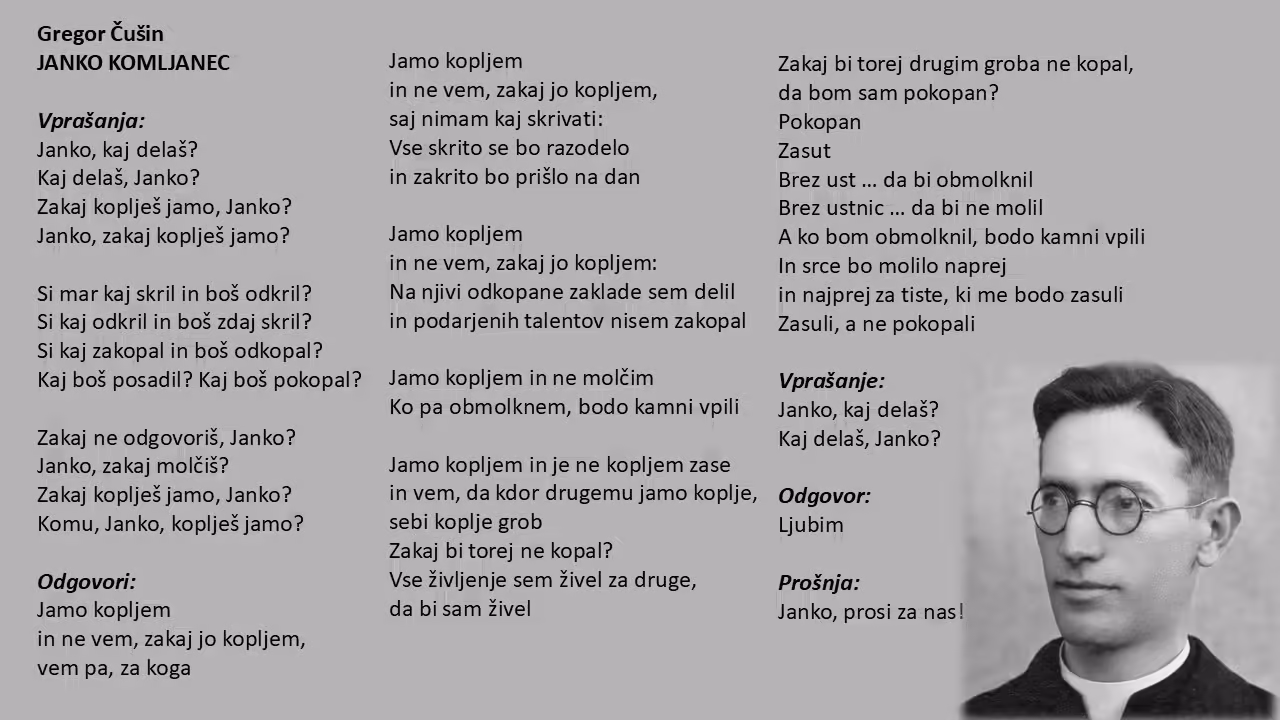 Gregor Čušin
JANKO KOMLJANEC

Vprašanja:
Janko, kaj delaš?
Kaj delaš, Janko?
Zakaj koplješ jamo, Janko?
Janko, zakaj koplješ jamo?

Si mar kaj skril in boš odkril?
Si kaj odkril in boš zdaj skril?
Si kaj zakopal in boš odkopal?
Kaj boš posadil? Kaj boš pokopal?

Zakaj ne odgovoriš, Janko?
Janko, zakaj molčiš?
Zakaj koplješ jamo, Janko?
Komu, Janko, koplješ jamo?

Odgovori:
Jamo kopljem
in ne vem, zakaj jo kopljem,
vem pa, za koga

Jamo kopljem
in ne vem, zakaj jo kopljem,
saj nimam kaj skrivati:
Vse skrito se bo razodelo
in zakrito bo prišlo na dan

Jamo kopljem
in ne vem, zakaj jo kopljem:
Na njivi odkopane zaklade sem delil
in podarjenih talentov nisem zakopal

Jamo kopljem in ne molčim
Ko pa obmolknem, bodo kamni vpili

Jamo kopljem in je ne kopljem zase
in vem, da kdor drugemu jamo koplje,
sebi koplje grob
Zakaj bi torej ne kopal?
Vse življenje sem živel za druge,
da bi sam živel

Zakaj bi torej drugim groba ne kopal,
da bom sam pokopan?
Pokopan
Zasut
Brez ust … da bi obmolknil
Brez ustnic … da bi ne molil
A ko bom obmolknil, bodo kamni vpili
In srce bo molilo naprej
in najprej za tiste, ki me bodo zasuli
Zasuli, a ne pokopali

Vprašanje:
Janko, kaj delaš?
Kaj delaš, Janko?

Odgovor:
Ljubim

Prošnja:
Janko, prosi za nas!